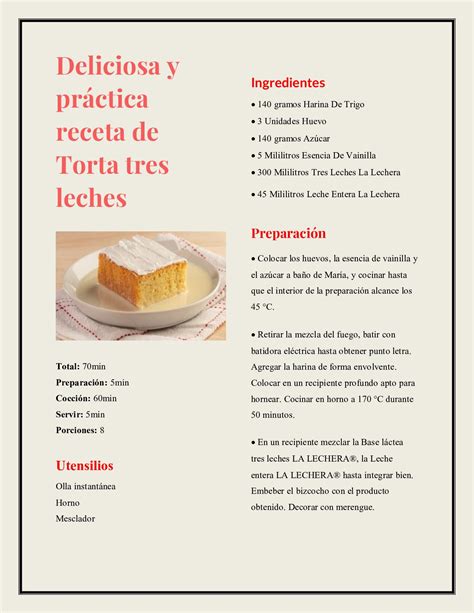 Deliciosa y práctica receta de Torta tres leches

Total: 70min
Preparación: 5min
Cocción: 60min
Servir: 5min
Porciones: 8

Utensilios
Olla instantánea
Horno
Mesclador

Ingredientes
• 140 gramos Harina De Trigo
• 3 Unidades Huevo
• 140 gramos Azúcar
• 5 Mililitros Esencia De Vainilla
• 300 Mililitros Tres Leches La Lechera
• 45 Mililitros Leche Entera La Lechera

Preparación
• Colocar los huevos, la esencia de vainilla y el azúcar a baño de María, y cocinar hasta que el interior de la preparación alcance los 45 °C.

• Retirar la mezcla del fuego, batir con batidora eléctrica hasta obtener punto letra. Agregar la harina de forma envolvente. Colocar en un recipiente profundo apto para hornear. Cocinar en horno a 170 °C durante 50 minutos.

• En un recipiente mezclar la Base láctea tres leches LA LECHERA®, la Leche entera LA LECHERA® hasta integrar bien. Embeber el bizcocho con el producto obtenido. Decorar con merengue.